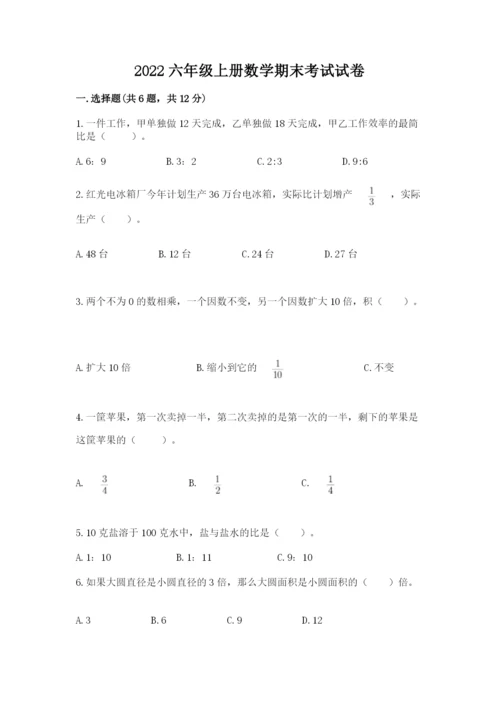 2022六年级上册数学期末考试试卷

一.选择题(共6题，共12分)

1.一件工作，甲单独做12天完成，乙单独做18天完成，甲乙工作效率的最简比是（　　）。

A.6：9　B.3：2　C.2:3　D.9:6

2.红光电冰箱厂今年计划生产36万台电冰箱，实际比计划增产$\frac{1}{3}$，实际生产（　　）。

A.48台　B.12台　C.24台　D.27台

3.两个不为0的数相乘，一个因数不变，另一个因数扩大10倍，积（　　）。

A.扩大10倍　B.缩小到它的$\frac{1}{10}$　C.不变

4.一筐苹果，第一次卖掉一半，第二次卖掉的是第一次的一半，剩下的苹果是这筐苹果的（　　）。

A.$\frac{3}{4}$　B.$\frac{1}{2}$　C.$\frac{1}{4}$

5.10克盐溶于100克水中，盐与盐水的比是（　　）。

A.1：10　B.1：11　C.9：10

6.如果大圆直径是小圆直径的3倍，那么大圆面积是小圆面积的（　　）倍。

A.3　B.6　C.9　D.12